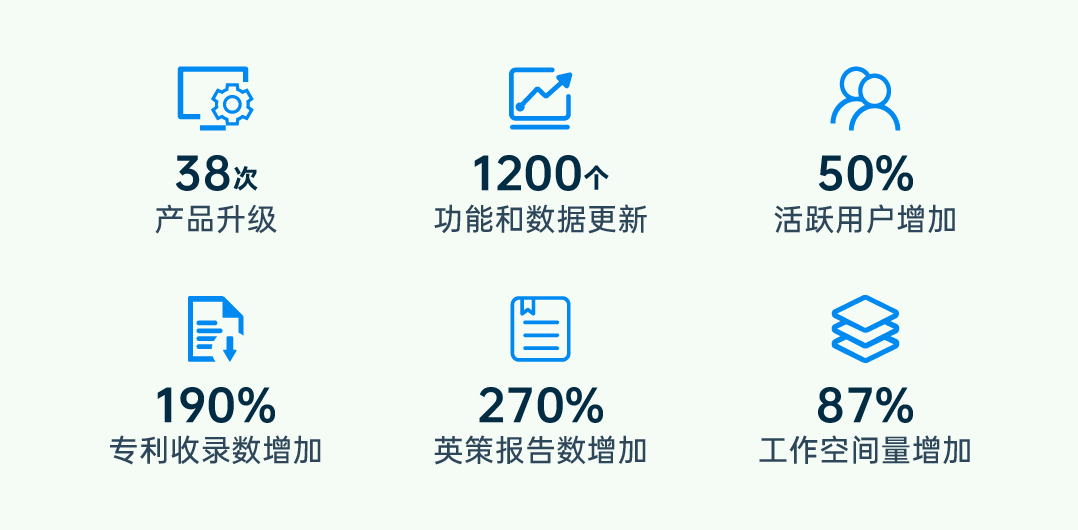 38次
产品升级

1200个
功能和数据更新

50%
活跃用户增加

190%
专利收录数增加

270%
英策报告数增加

87%
工作空间量增加